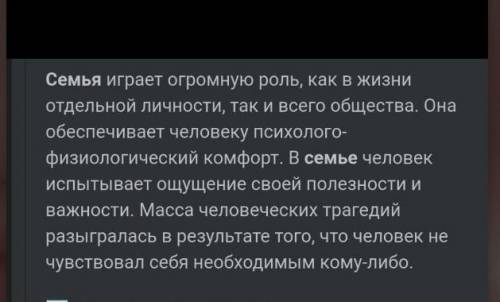 Семья играет огромную роль, как в жизни отдельной личности, так и всего общества. Она обеспечивает человеку психолого-физиологический комфорт. В семье человек испытывает ощущение своей полезности и важности. Масса человеческих трагедий разыгралась в результате того, что человек не чувствовал себя необходимым кому-либо.